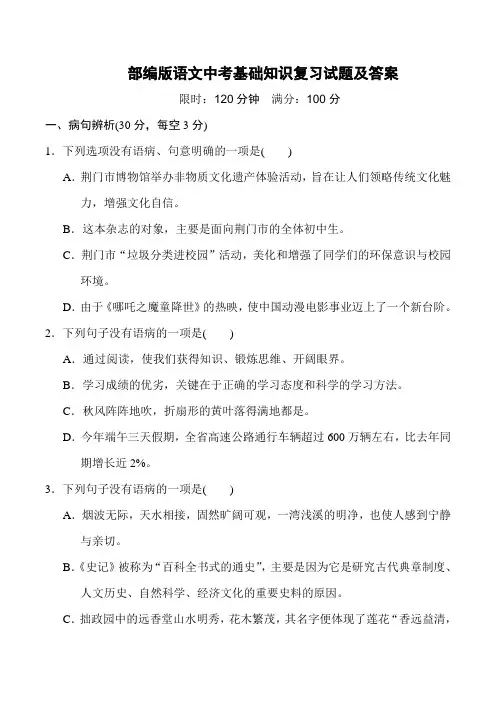 部编版语文中考基础知识复习试题及答案

限时：120 分钟　满分：100 分

一、病句辨析(30 分，每空 3 分)

1．下列选项没有语病、句意明确的一项是(　　)

A．荆门市博物馆举办非物质文化遗产体验活动，旨在让人们领略传统文化魅力，增强文化自信。

B．这本杂志的对象，主要是面向荆门市的全体初中生。

C．荆门市“垃圾分类进校园”活动，美化和增强了同学们的环保意识与校园环境。

D．由于《哪吒之魔童降世》的热映，使中国动漫电影事业迈上了一个新台阶。

2．下列句子没有语病的一项是(　　)

A．通过阅读，使我们获得知识、锻炼思维、开阔眼界。

B．学习成绩的优劣，关键在于正确的学习态度和科学的学习方法。

C．秋风阵阵地吹，折扇形的黄叶落得满地都是。

D．今年端午三天假期，全省高速公路通行车辆超过 600 万辆左右，比去年同期增长近 2%。

3．下列句子没有语病的一项是(　　)

A．烟波无际，天水相接，固然旷阔可观，一湾浅溪的明净，也使人感到宁静与亲切。

B．《史记》被称为“百科全书式的通史”，主要是因为它是研究古代典章制度、人文历史、自然科学、经济文化的重要史料的原因。

C．拙政园中的远香堂山水明秀，花木繁茂，其名字便体现了莲花“香远益清，